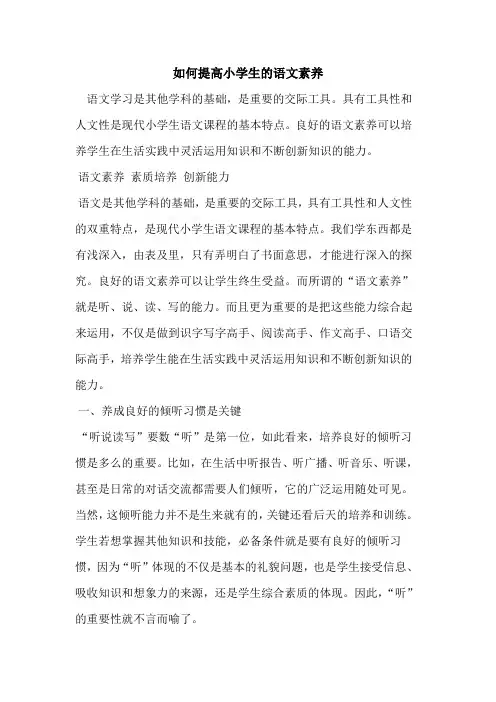 如何提高小学生的语文素养

语文学习是其他学科的基础，是重要的交际工具。具有工具性和人文性是现代小学生语文课程的基本特点。良好的语文素养可以培养学生在生活实践中灵活运用知识和不断创新知识的能力。

语文素养 素质培养 创新能力

语文是其他学科的基础，是重要的交际工具，具有工具性和人文性的双重特点，是现代小学生语文课程的基本特点。我们学东西都是有浅深入，由表及里，只有弄明白了书面意思，才能进行深入的探究。良好的语文素养可以让学生终生受益。而所谓的“语文素养”就是听、说、读、写的能力。而且更为重要的是把这些能力综合起来运用，不仅是做到识字写字高手、阅读高手、作文高手、口语交际高手，培养学生能在生活实践中灵活运用知识和不断创新知识的能力。

一、养成良好的倾听习惯是关键

“听说读写”要数“听”是第一位，如此看来，培养良好的倾听习惯是多么的重要。比如，在生活中听报告、听广播、听音乐、听课，甚至是日常的对话交流都需要人们倾听，它的广泛运用随处可见。当然，这倾听能力并不是生来就有的，关键还看后天的培养和训练。学生若想掌握其他知识和技能，必备条件就是要有良好的倾听习惯，因为“听”体现的不仅是基本的礼貌问题，也是学生接受信息、吸收知识和想象力的来源，还是学生综合素质的体现。因此，“听”的重要性就不言而喻了。